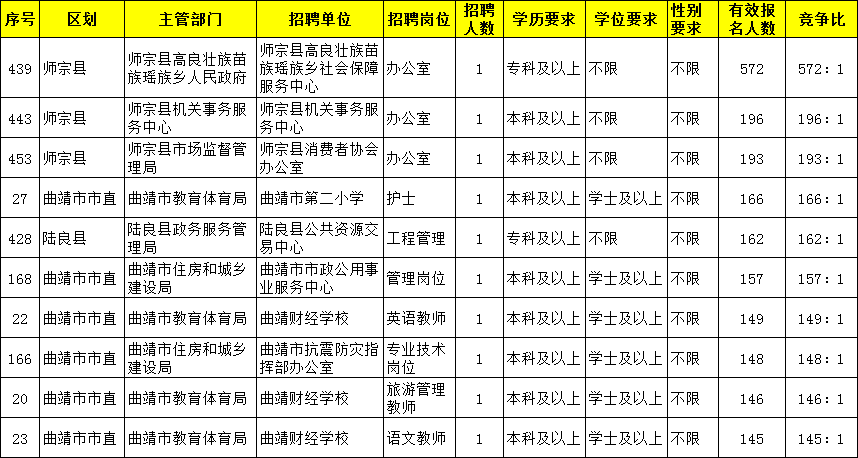 | 序号 | 区划 | 主管部门 | 招聘单位 | 招聘岗位 | 招聘人数 | 学历要求 | 学位要求 | 性别要求 | 有效报名人数 | 竞争比 |
|---|---|---|---|---|---|---|---|---|---|---|
| 439 | 师宗县 | 师宗县高良壮族苗族瑶族乡人民政府 | 师宗县高良壮族苗族瑶族乡社会保障服务中心 | 办公室 | 1 | 专科及以上 | 不限 | 不限 | 572 | 572：1 |
| 443 | 师宗县 | 师宗县机关事务服务中心 | 师宗县机关事务服务中心 | 办公室 | 1 | 本科及以上 | 不限 | 不限 | 196 | 196：1 |
| 453 | 师宗县 | 师宗县市场监督管理局 | 师宗县消费者协会办公室 | 办公室 | 1 | 本科及以上 | 不限 | 不限 | 193 | 193：1 |
| 27 | 曲靖市市直 | 曲靖市教育体育局 | 曲靖市第二小学 | 护士 | 1 | 本科及以上 | 学士及以上 | 不限 | 166 | 166：1 |
| 428 | 陆良县 | 陆良县政务服务管理局 | 陆良县公共资源交易中心 | 工程管理 | 1 | 专科及以上 | 不限 | 不限 | 162 | 162：1 |
| 168 | 曲靖市市直 | 曲靖市住房和城乡建设局 | 曲靖市市政公用事业服务中心 | 管理岗位 | 1 | 本科及以上 | 学士及以上 | 不限 | 157 | 157：1 |
| 22 | 曲靖市市直 | 曲靖市教育体育局 | 曲靖财经学校 | 英语教师 | 1 | 本科及以上 | 学士及以上 | 不限 | 149 | 149：1 |
| 166 | 曲靖市市直 | 曲靖市住房和城乡建设局 | 曲靖市抗震防灾指挥部办公室 | 专业技术岗位 | 1 | 本科及以上 | 学士及以上 | 不限 | 148 | 148：1 |
| 20 | 曲靖市市直 | 曲靖市教育体育局 | 曲靖财经学校 | 旅游管理教师 | 1 | 本科及以上 | 学士及以上 | 不限 | 146 | 146：1 |
| 23 | 曲靖市市直 | 曲靖市教育体育局 | 曲靖财经学校 | 语文教师 | 1 | 本科及以上 | 学士及以上 | 不限 | 145 | 145：1 |